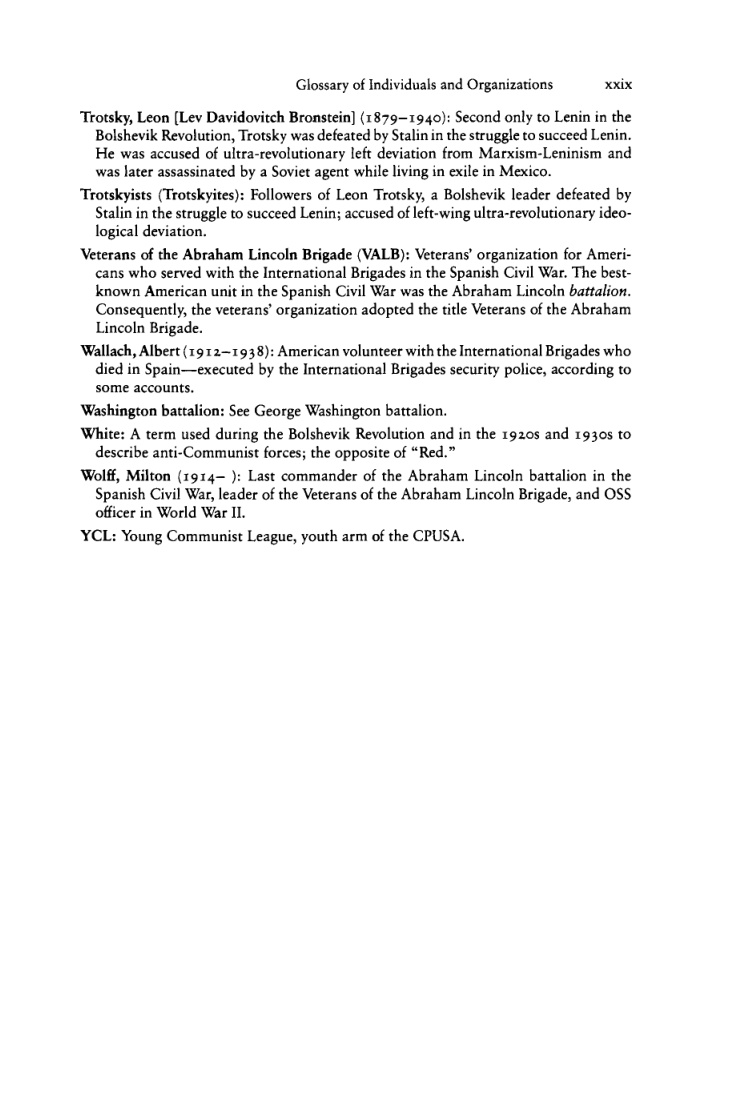 Glossary of Individuals and Organizations xxix

Trotsky, Leon [Lev Davidovitch Bronstein] (1879–1940): Second only to Lenin in the Bolshevik Revolution, Trotsky was defeated by Stalin in the struggle to succeed Lenin. He was accused of ultra-revolutionary left deviation from Marxism-Leninism and was later assassinated by a Soviet agent while living in exile in Mexico.

Trotskyists (Trotskyites): Followers of Leon Trotsky, a Bolshevik leader defeated by Stalin in the struggle to succeed Lenin; accused of left-wing ultra-revolutionary ideological deviation.

Veterans of the Abraham Lincoln Brigade (VALB): Veterans' organization for Americans who served with the International Brigades in the Spanish Civil War. The best-known American unit in the Spanish Civil War was the Abraham Lincoln battalion. Consequently, the veterans' organization adopted the title Veterans of the Abraham Lincoln Brigade.

Wallach, Albert (1912–1938): American volunteer with the International Brigades who died in Spain—executed by the International Brigades security police, according to some accounts.

Washington battalion: See George Washington battalion.

White: A term used during the Bolshevik Revolution and in the 1920s and 1930s to describe anti-Communist forces; the opposite of "Red."

Wolff, Milton (1914– ): Last commander of the Abraham Lincoln battalion in the Spanish Civil War, leader of the Veterans of the Abraham Lincoln Brigade, and OSS officer in World War II.

YCL: Young Communist League, youth arm of the CPUSA.